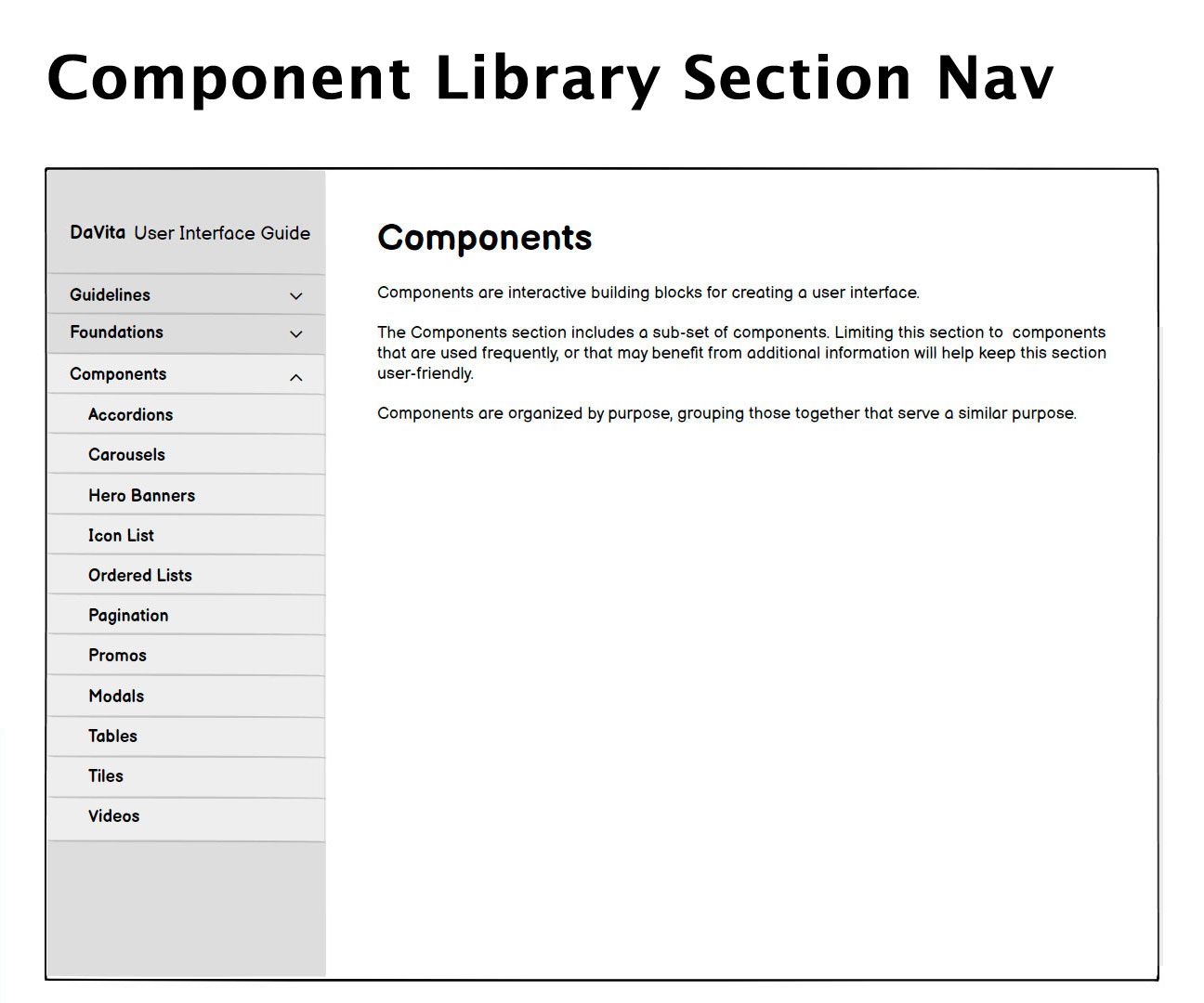 Component Library Section Nav

DaVita User Interface Guide

Guidelines

Foundations

Components

Accordions

Carousels

Hero Banners

Icon List

Ordered Lists

Pagination

Promos

Modals

Tables

Tiles

Videos

Components

Components are interactive building blocks for creating a user interface.

The Components section includes a sub-set of components. Limiting this section to components that are used frequently, or that may benefit from additional information will help keep this section user-friendly.

Components are organized by purpose, grouping those together that serve a similar purpose.